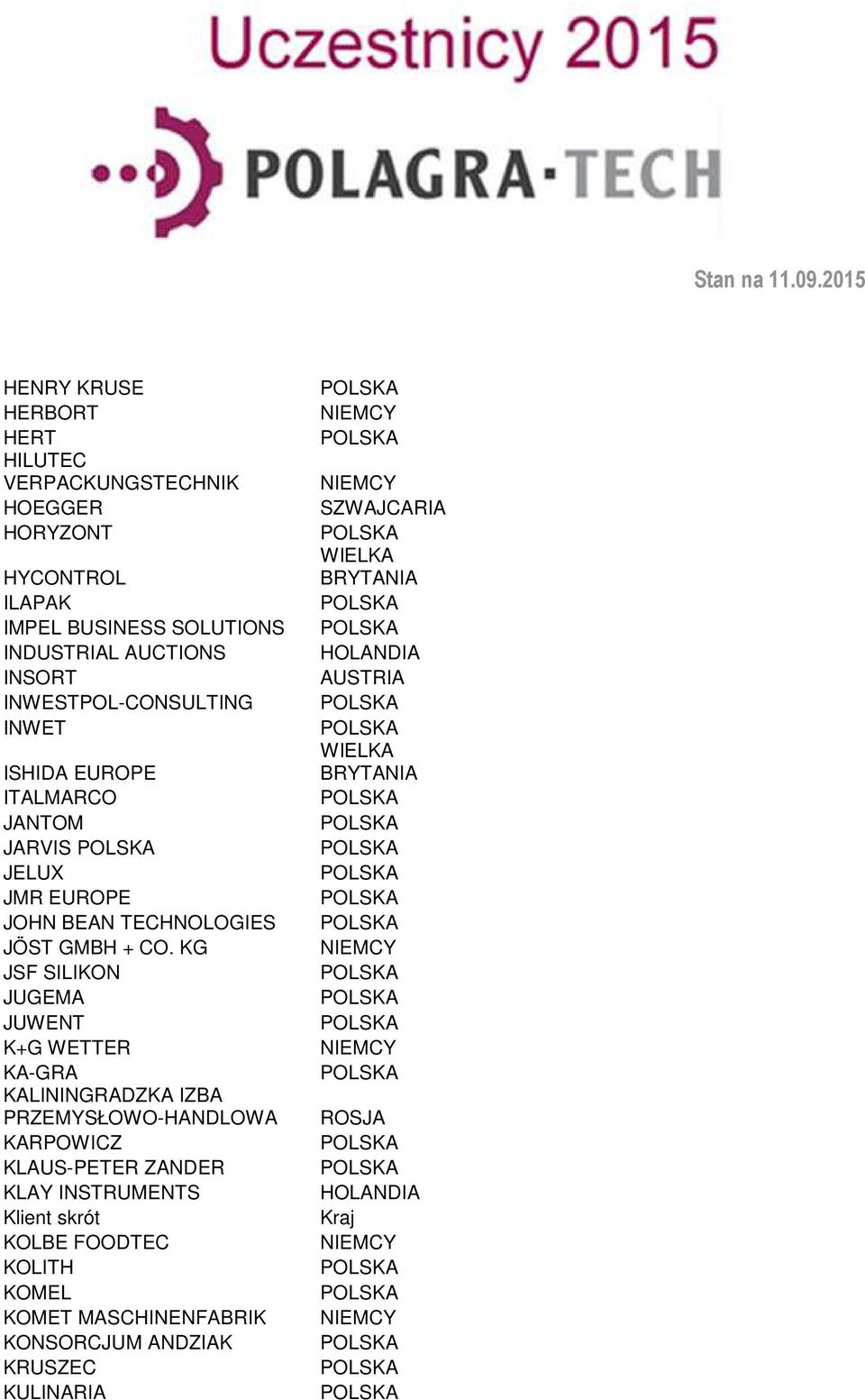 Uczestnicy 2015

POLAGRA·TECH

Stan na 11.09.2015

| | |
|---|---|
| HENRY KRUSE | POLSKA |
| HERBORT | NIEMCY |
| HERT | POLSKA |
| HILUTEC VERPACKUNGSTECHNIK | NIEMCY |
| HOEGGER | SZWAJCARIA |
| HORYZONT | POLSKA |
| HYCONTROL | WIELKA BRYTANIA |
| ILAPAK | POLSKA |
| IMPEL BUSINESS SOLUTIONS | POLSKA |
| INDUSTRIAL AUCTIONS | HOLANDIA |
| INSORT | AUSTRIA |
| INWESTPOL-CONSULTING | POLSKA |
| INWET | POLSKA |
| ISHIDA EUROPE | WIELKA BRYTANIA |
| ITALMARCO | POLSKA |
| JANTOM | POLSKA |
| JARVIS POLSKA | POLSKA |
| JELUX | POLSKA |
| JMR EUROPE | POLSKA |
| JOHN BEAN TECHNOLOGIES | POLSKA |
| JÖST GMBH + CO. KG | NIEMCY |
| JSF SILIKON | POLSKA |
| JUGEMA | POLSKA |
| JUWENT | POLSKA |
| K+G WETTER | NIEMCY |
| KA-GRA | POLSKA |
| KALININGRADZKA IZBA PRZEMYSŁOWO-HANDLOWA | ROSJA |
| KARPOWICZ | POLSKA |
| KLAUS-PETER ZANDER | POLSKA |
| KLAY INSTRUMENTS | HOLANDIA |
| Klient skrót | Kraj |
| KOLBE FOODTEC | NIEMCY |
| KOLITH | POLSKA |
| KOMEL | POLSKA |
| KOMET MASCHINENFABRIK | NIEMCY |
| KONSORCJUM ANDZIAK | POLSKA |
| KRUSZEC | POLSKA |
| KULINARIA | POLSKA |